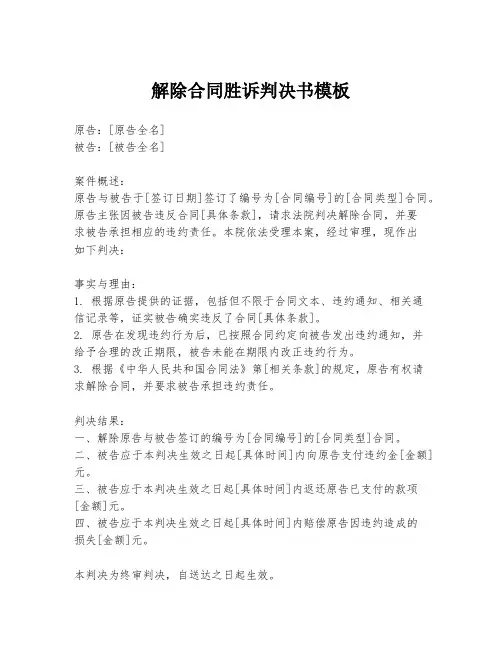 解除合同胜诉判决书模板

原告：[原告全名]
被告：[被告全名]

案件概述：
原告与被告于[签订日期]签订了编号为[合同编号]的[合同类型]合同。原告主张因被告违反合同[具体条款]，请求法院判决解除合同，并要求被告承担相应的违约责任。本院依法受理本案，经过审理，现作出如下判决：

事实与理由：
1. 根据原告提供的证据，包括但不限于合同文本、违约通知、相关通信记录等，证实被告确实违反了合同[具体条款]。
2. 原告在发现违约行为后，已按照合同约定向被告发出违约通知，并给予合理的改正期限，被告未能在期限内改正违约行为。
3. 根据《中华人民共和国合同法》第[相关条款]的规定，原告有权请求解除合同，并要求被告承担违约责任。

判决结果：
一、解除原告与被告签订的编号为[合同编号]的[合同类型]合同。
二、被告应于本判决生效之日起[具体时间]内向原告支付违约金[金额]元。
三、被告应于本判决生效之日起[具体时间]内返还原告已支付的款项[金额]元。
四、被告应于本判决生效之日起[具体时间]内赔偿原告因违约造成的损失[金额]元。

本判决为终审判决，自送达之日起生效。